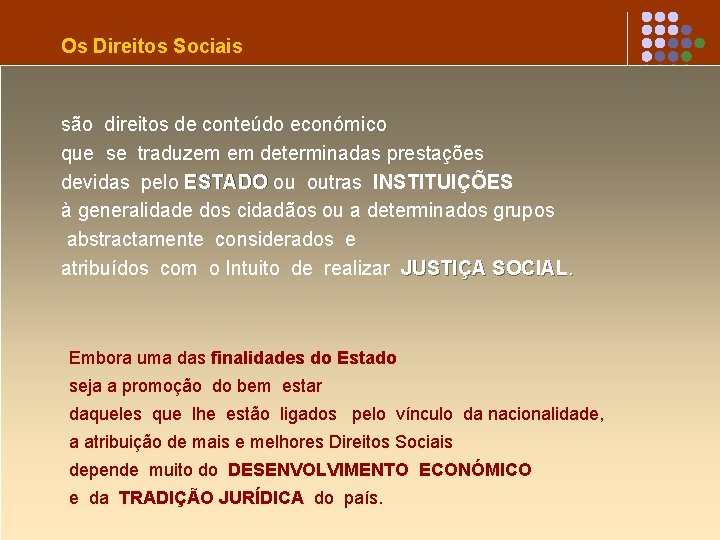 Os Direitos Sociais

são direitos de conteúdo económico
que se traduzem em determinadas prestações
devidas pelo ESTADO ou outras INSTITUIÇÕES
à generalidade dos cidadãos ou a determinados grupos
abstractamente considerados e
atribuídos com o Intuito de realizar JUSTIÇA SOCIAL.

Embora uma das finalidades do Estado
seja a promoção do bem estar
daqueles que lhe estão ligados pelo vínculo da nacionalidade,
a atribuição de mais e melhores Direitos Sociais
depende muito do DESENVOLVIMENTO ECONÓMICO
e da TRADIÇÃO JURÍDICA do país.